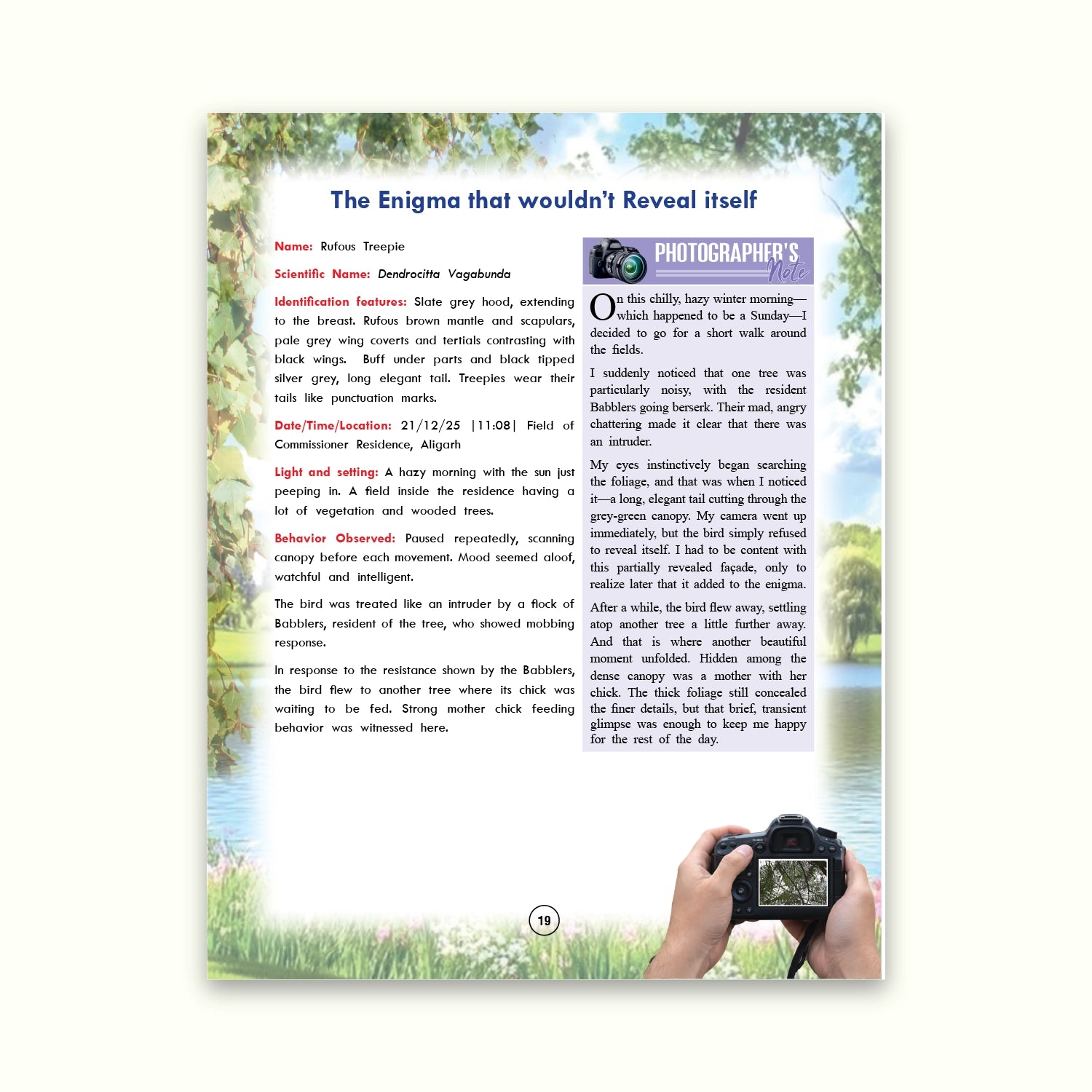 The Enigma that wouldn't Reveal itself

Name: Rufous Treepie

Scientific Name: Dendrocitta Vagabunda

Identification features: Slate grey hood, extending to the breast. Rufous brown mantle and scapulars, pale grey wing coverts and tertials contrasting with black wings. Buff under parts and black tipped silver grey, long elegant tail. Treepies wear their tails like punctuation marks.

Date/Time/Location: 21/12/25 |11:08| Field of Commissioner Residence, Aligarh

Light and setting: A hazy morning with the sun just peeping in. A field inside the residence having a lot of vegetation and wooded trees.

Behavior Observed: Paused repeatedly, scanning canopy before each movement. Mood seemed aloof, watchful and intelligent.

The bird was treated like an intruder by a flock of Babblers, resident of the tree, who showed mobbing response.

In response to the resistance shown by the Babblers, the bird flew to another tree where its chick was waiting to be fed. Strong mother chick feeding behavior was witnessed here.

PHOTOGRAPHER'S Note

On this chilly, hazy winter morning—which happened to be a Sunday—I decided to go for a short walk around the fields.

I suddenly noticed that one tree was particularly noisy, with the resident Babblers going berserk. Their mad, angry chattering made it clear that there was an intruder.

My eyes instinctively began searching the foliage, and that was when I noticed it—a long, elegant tail cutting through the grey-green canopy. My camera went up immediately, but the bird simply refused to reveal itself. I had to be content with this partially revealed façade, only to realize later that it added to the enigma.

After a while, the bird flew away, settling atop another tree a little further away. And that is where another beautiful moment unfolded. Hidden among the dense canopy was a mother with her chick. The thick foliage still concealed the finer details, but that brief, transient glimpse was enough to keep me happy for the rest of the day.

19